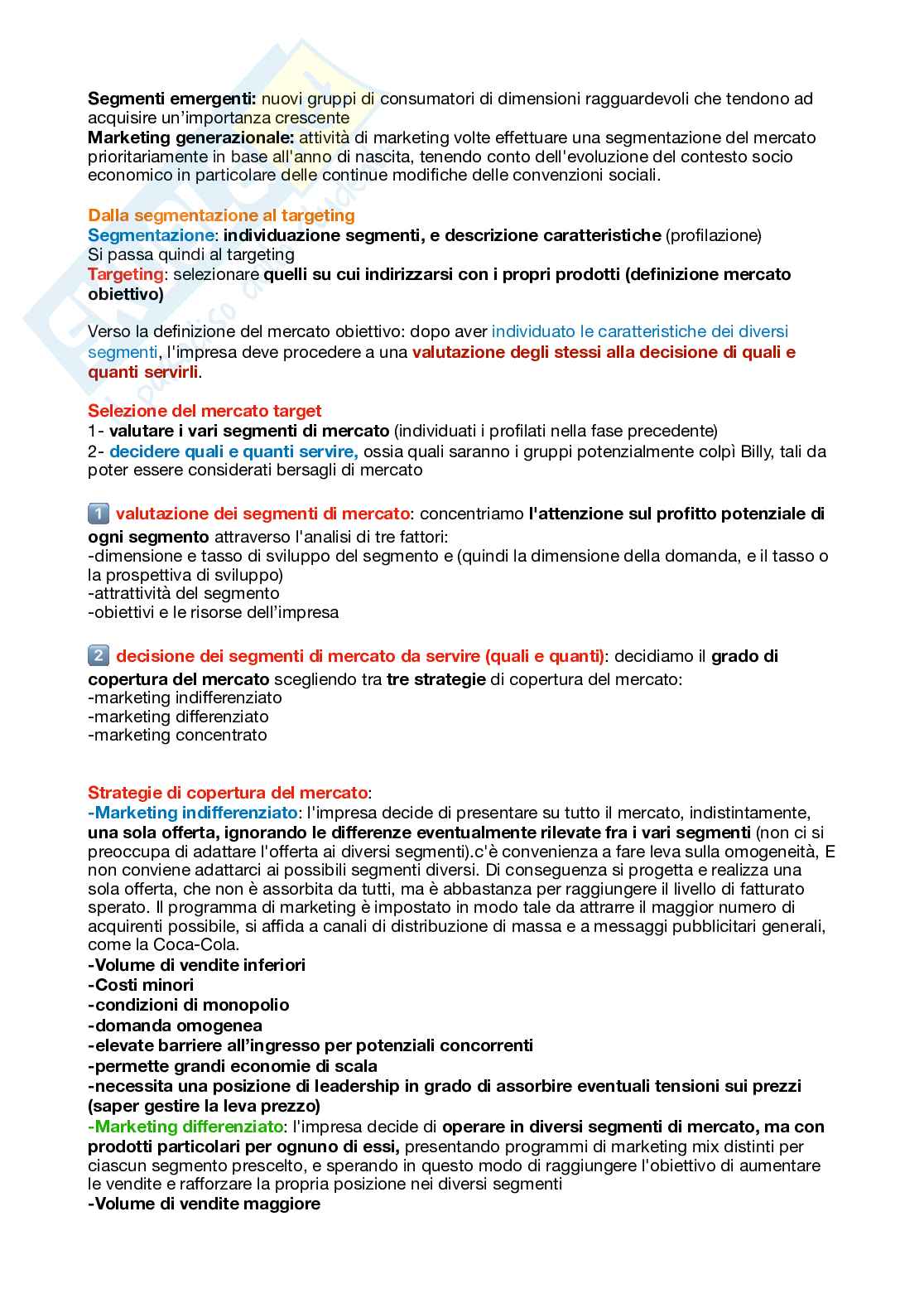 Segmenti emergenti: nuovi gruppi di consumatori di dimensioni ragguardevoli che tendono ad acquisire un'importanza crescente
Marketing generazionale: attività di marketing volte effettuare una segmentazione del mercato prioritariamente in base all'anno di nascita, tenendo conto dell'evoluzione del contesto socio economico in particolare delle continue modifiche delle convenzioni sociali.

Dalla segmentazione al targeting
Segmentazione: individuazione segmenti, e descrizione caratteristiche (profilazione)
Si passa quindi al targeting
Targeting: selezionare quelli su cui indirizzarsi con i propri prodotti (definizione mercato obiettivo)

Verso la definizione del mercato obiettivo: dopo aver individuato le caratteristiche dei diversi segmenti, l'impresa deve procedere a una valutazione degli stessi alla decisione di quali e quanti servirli.

Selezione del mercato target
1- valutare i vari segmenti di mercato (individuati i profilati nella fase precedente)
2- decidere quali e quanti servire, ossia quali saranno i gruppi potenzialmente colpì Billy, tali da poter essere considerati bersagli di mercato

1 valutazione dei segmenti di mercato: concentriamo l'attenzione sul profitto potenziale di ogni segmento attraverso l'analisi di tre fattori:
-dimensione e tasso di sviluppo del segmento e (quindi la dimensione della domanda, e il tasso o la prospettiva di sviluppo)
-attrattività del segmento
-obiettivi e le risorse dell'impresa

2 decisione dei segmenti di mercato da servire (quali e quanti): decidiamo il grado di copertura del mercato scegliendo tra tre strategie di copertura del mercato:
-marketing indifferenziato
-marketing differenziato
-marketing concentrato

Strategie di copertura del mercato:
-Marketing indifferenziato: l'impresa decide di presentare su tutto il mercato, indistintamente, una sola offerta, ignorando le differenze eventualmente rilevate fra i vari segmenti (non ci si preoccupa di adattare l'offerta ai diversi segmenti).c'è convenienza a fare leva sulla omogeneità, E non conviene adattarci ai possibili segmenti diversi. Di conseguenza si progetta e realizza una sola offerta, che non è assorbita da tutti, ma è abbastanza per raggiungere il livello di fatturato sperato. Il programma di marketing è impostato in modo tale da attrarre il maggior numero di acquirenti possibile, si affida a canali di distribuzione di massa e a messaggi pubblicitari generali, come la Coca-Cola.
-Volume di vendite inferiori
-Costi minori
-condizioni di monopolio
-domanda omogenea
-elevate barriere all'ingresso per potenziali concorrenti
-permette grandi economie di scala
-necessita una posizione di leadership in grado di assorbire eventuali tensioni sui prezzi (saper gestire la leva prezzo)
-Marketing differenziato: l'impresa decide di operare in diversi segmenti di mercato, ma con prodotti particolari per ognuno di essi, presentando programmi di marketing mix distinti per ciascun segmento prescelto, e sperando in questo modo di raggiungere l'obiettivo di aumentare le vendite e rafforzare la propria posizione nei diversi segmenti
-Volume di vendite maggiore